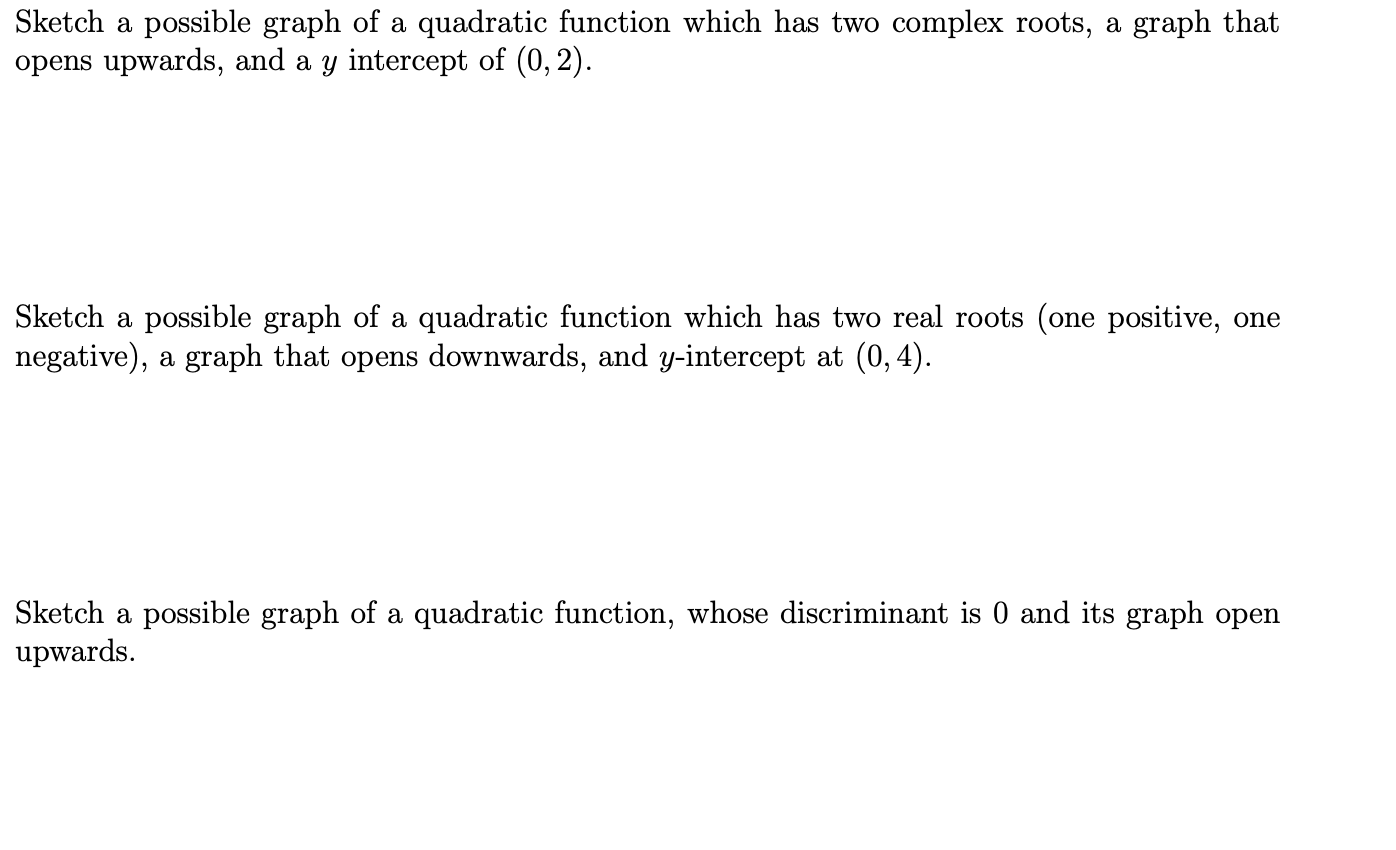 Sketch a possible graph of a quadratic function which has two complex roots, a graph that opens upwards, and a $y$ intercept of $(0, 2)$.

Sketch a possible graph of a quadratic function which has two real roots (one positive, one negative), a graph that opens downwards, and $y$-intercept at $(0, 4)$.

Sketch a possible graph of a quadratic function, whose discriminant is $0$ and its graph open upwards.